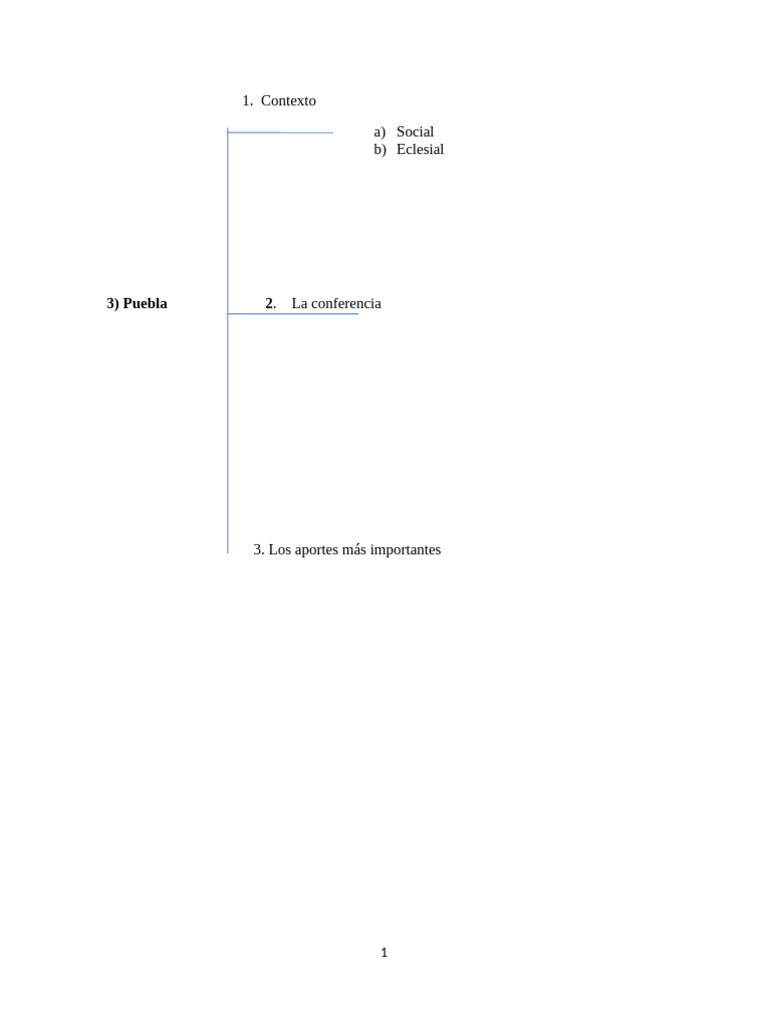 1. Contexto

a) Social
b) Eclesial

3) Puebla

2. La conferencia

3. Los aportes más importantes

1